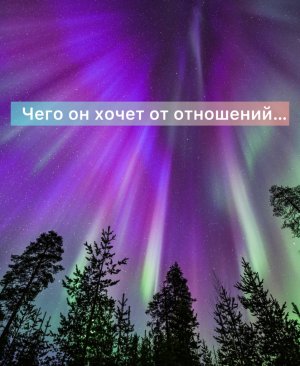 Чего он хочет от отношений...